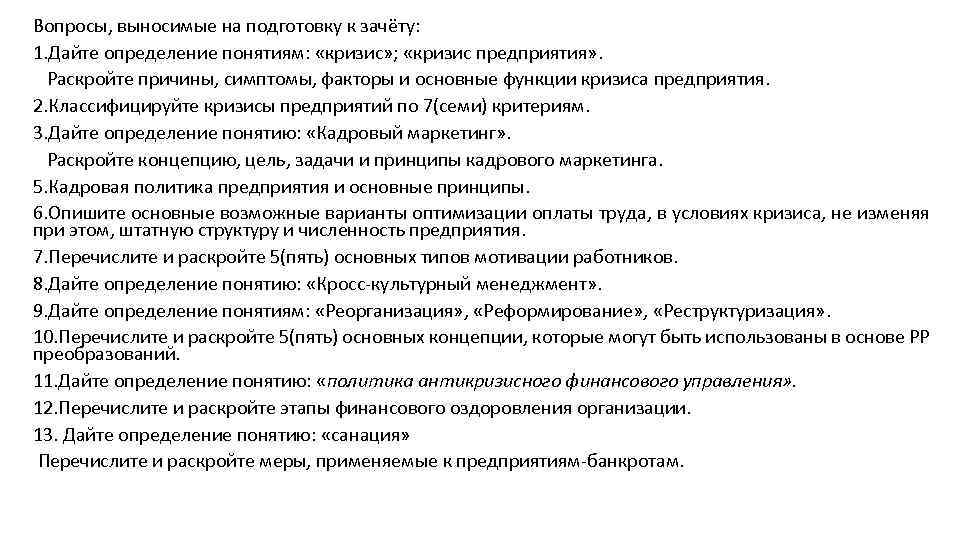 Вопросы, выносимые на подготовку к зачёту:
1.Дайте определение понятиям: «кризис»; «кризис предприятия».
Раскройте причины, симптомы, факторы и основные функции кризиса предприятия.
2.Классифицируйте кризисы предприятий по 7(семи) критериям.
3.Дайте определение понятию: «Кадровый маркетинг».
Раскройте концепцию, цель, задачи и принципы кадрового маркетинга.
5.Кадровая политика предприятия и основные принципы.
6.Опишите основные возможные варианты оптимизации оплаты труда, в условиях кризиса, не изменяя при этом, штатную структуру и численность предприятия.
7.Перечислите и раскройте 5(пять) основных типов мотивации работников.
8.Дайте определение понятию: «Кросс-культурный менеджмент».
9.Дайте определение понятиям: «Реорганизация», «Реформирование», «Реструктуризация».
10.Перечислите и раскройте 5(пять) основных концепции, которые могут быть использованы в основе РР преобразований.
11.Дайте определение понятию: «политика антикризисного финансового управления».
12.Перечислите и раскройте этапы финансового оздоровления организации.
13. Дайте определение понятию: «санация»
Перечислите и раскройте меры, применяемые к предприятиям-банкротам.